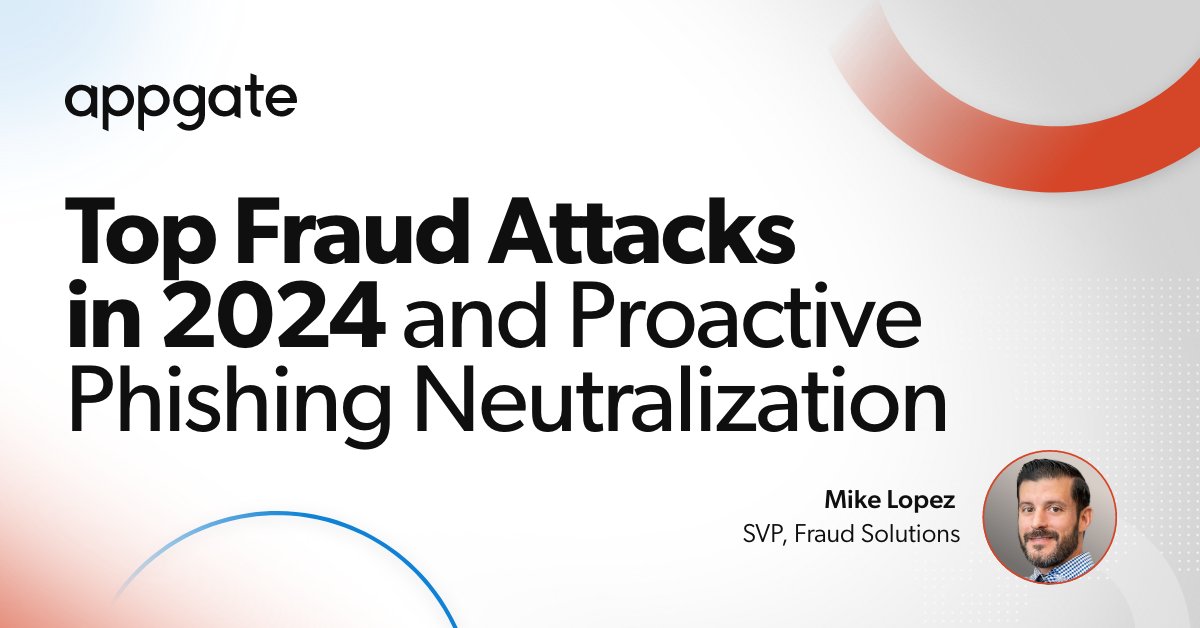 appgate

Top Fraud Attacks in 2024 and Proactive Phishing Neutralization

Mike Lopez
SVP, Fraud Solutions